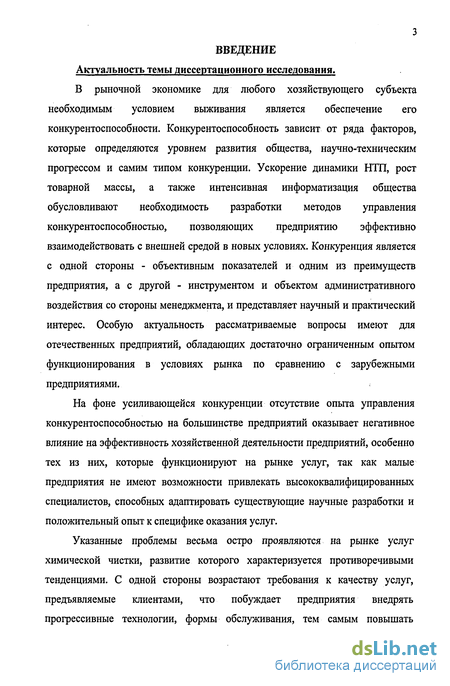 3

ВВЕДЕНИЕ

Актуальность темы диссертационного исследования.

В рыночной экономике для любого хозяйствующего субъекта необходимым условием выживания является обеспечение его конкурентоспособности. Конкурентоспособность зависит от ряда факторов, которые определяются уровнем развития общества, научно-техническим прогрессом и самим типом конкуренции. Ускорение динамики НТП, рост товарной массы, а также интенсивная информатизация общества обусловливают необходимость разработки методов управления конкурентоспособностью, позволяющих предприятию эффективно взаимодействовать с внешней средой в новых условиях. Конкуренция является с одной стороны - объективным показателей и одним из преимуществ предприятия, а с другой - инструментом и объектом административного воздействия со стороны менеджмента, и представляет научный и практический интерес. Особую актуальность рассматриваемые вопросы имеют для отечественных предприятий, обладающих достаточно ограниченным опытом функционирования в условиях рынка по сравнению с зарубежными предприятиями.

На фоне усиливающейся конкуренции отсутствие опыта управления конкурентоспособностью на большинстве предприятий оказывает негативное влияние на эффективность хозяйственной деятельности предприятий, особенно тех из них, которые функционируют на рынке услуг, так как малые предприятия не имеют возможности привлекать высококвалифицированных специалистов, способных адаптировать существующие научные разработки и положительный опыт к специфике оказания услуг.

Указанные проблемы весьма остро проявляются на рынке услуг химической чистки, развитие которого характеризуется противоречивыми тенденциями. С одной стороны возрастают требования к качеству услуг, предъявляемые клиентами, что побуждает предприятия внедрять прогрессивные технологии, формы обслуживания, тем самым повышать

dsLib.net
библиотека диссертаций